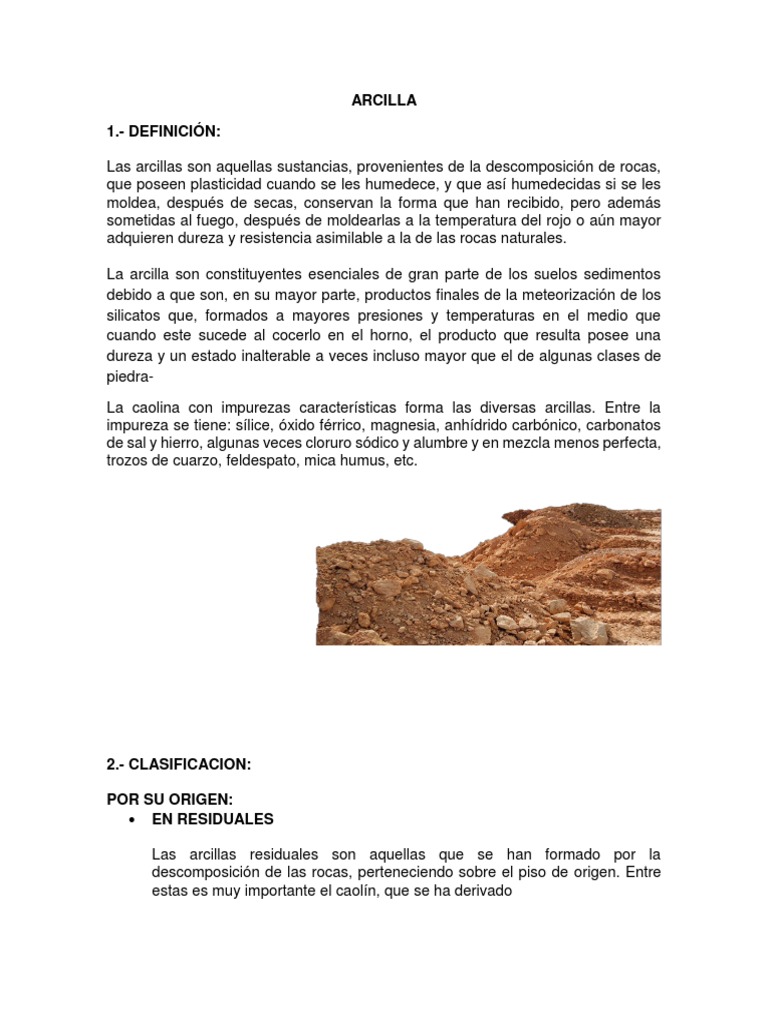 ARCILLA

1.- DEFINICIÓN:

Las arcillas son aquellas sustancias, provenientes de la descomposición de rocas, que poseen plasticidad cuando se les humedece, y que así humedecidas si se les moldea, después de secas, conservan la forma que han recibido, pero además sometidas al fuego, después de moldearlas a la temperatura del rojo o aún mayor adquieren dureza y resistencia asimilable a la de las rocas naturales.

La arcilla son constituyentes esenciales de gran parte de los suelos sedimentos debido a que son, en su mayor parte, productos finales de la meteorización de los silicatos que, formados a mayores presiones y temperaturas en el medio que cuando este sucede al cocerlo en el horno, el producto que resulta posee una dureza y un estado inalterable a veces incluso mayor que el de algunas clases de piedra-

La caolina con impurezas características forma las diversas arcillas. Entre la impureza se tiene: sílice, óxido férrico, magnesia, anhídrido carbónico, carbonatos de sal y hierro, algunas veces cloruro sódico y alumbre y en mezcla menos perfecta, trozos de cuarzo, feldespato, mica humus, etc.

2.- CLASIFICACION:

POR SU ORIGEN:

• EN RESIDUALES

Las arcillas residuales son aquellas que se han formado por la descomposición de las rocas, perteneciendo sobre el piso de origen. Entre estas es muy importante el caolín, que se ha derivado